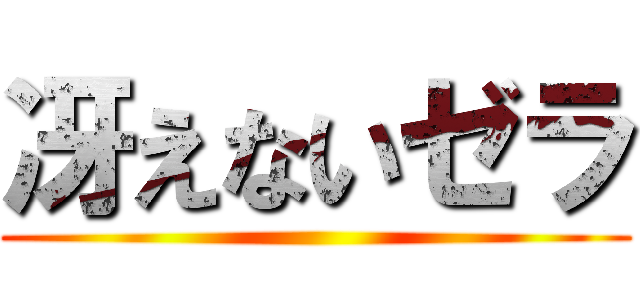 冴えないゼラ